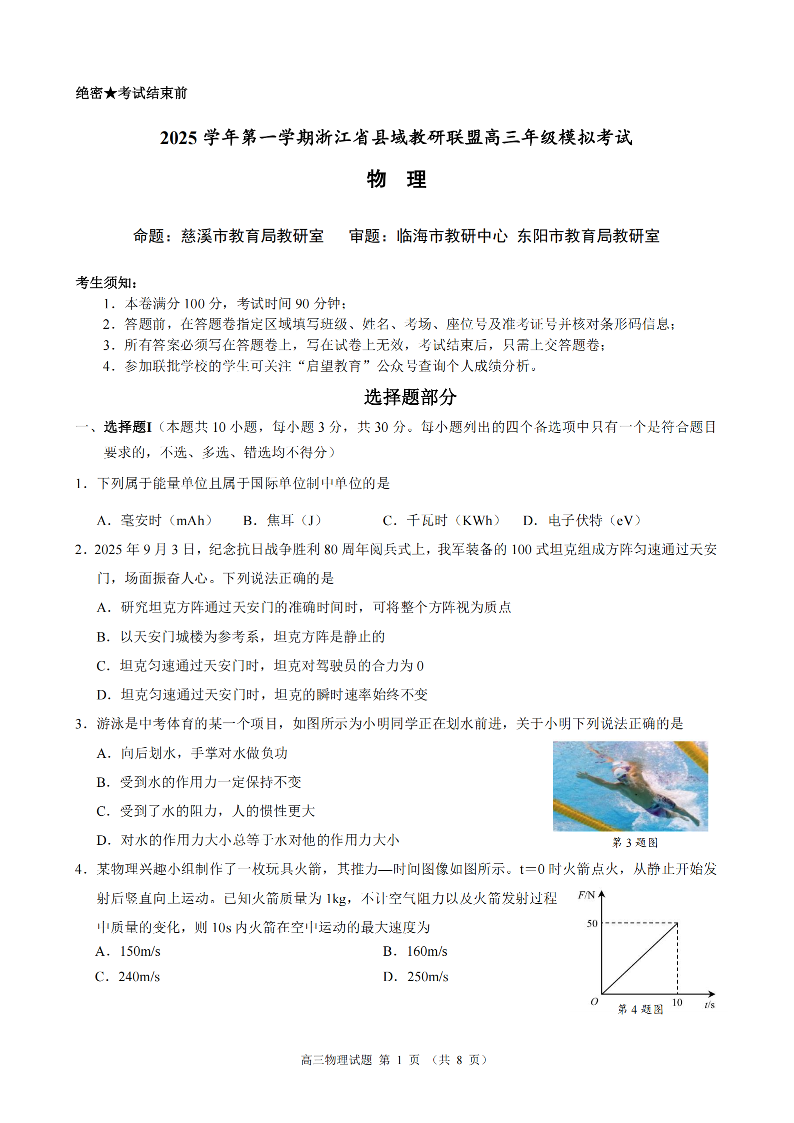 绝密★考试结束前

2025 学年第一学期浙江省县域教研联盟高三年级模拟考试

物 理

命题：慈溪市教育局教研室 审题：临海市教研中心 东阳市教育局教研室

考生须知：
1．本卷满分 100 分，考试时间 90 分钟；
2．答题前，在答题卷指定区域填写班级、姓名、考场、座位号及准考证号并核对条形码信息；
3．所有答案必须写在答题卷上，写在试卷上无效，考试结束后，只需上交答题卷；
4．参加联批学校的学生可关注“启望教育”公众号查询个人成绩分析。

选择题部分

一、选择题Ⅰ（本题共 10 小题，每小题 3 分，共 30 分。每小题列出的四个备选项中只有一个是符合题目要求的，不选、多选、错选均不得分）

1．下列属于能量单位且属于国际单位制中单位的是
A．毫安时（mAh） B．焦耳（J） C．千瓦时（KWh） D．电子伏特（eV）

2．2025 年 9 月 3 日，纪念抗日战争胜利 80 周年阅兵式上，我军装备的 100 式坦克组成方阵匀速通过天安门，场面振奋人心。下列说法正确的是
A．研究坦克方阵通过天安门的准确时间时，可将整个方阵视为质点
B．以天安门城楼为参考系，坦克方阵是静止的
C．坦克匀速通过天安门时，坦克对驾驶员的合力为 0
D．坦克匀速通过天安门时，坦克的瞬时速率始终不变

3．游泳是中考体育的某一个项目，如图所示为小明同学正在划水前进，关于小明下列说法正确的是
A．向后划水，手掌对水做负功
B．受到水的作用力一定保持不变
C．受到了水的阻力，人的惯性更大
D．对水的作用力大小总等于水对他的作用力大小

第 3 题图

4．某物理兴趣小组制作了一枚玩具火箭，其推力—时间图像如图所示。t＝0 时火箭点火，从静止开始发射后竖直向上运动。已知火箭质量为 1kg，不计空气阻力以及火箭发射过程中质量的变化，则 10s 内火箭在空中运动的最大速度为
A．150m/s B．160m/s
C．240m/s D．250m/s

F/N
50
O
10
t/s
第 4 题图

高三物理试题 第 1 页 （共 8 页）